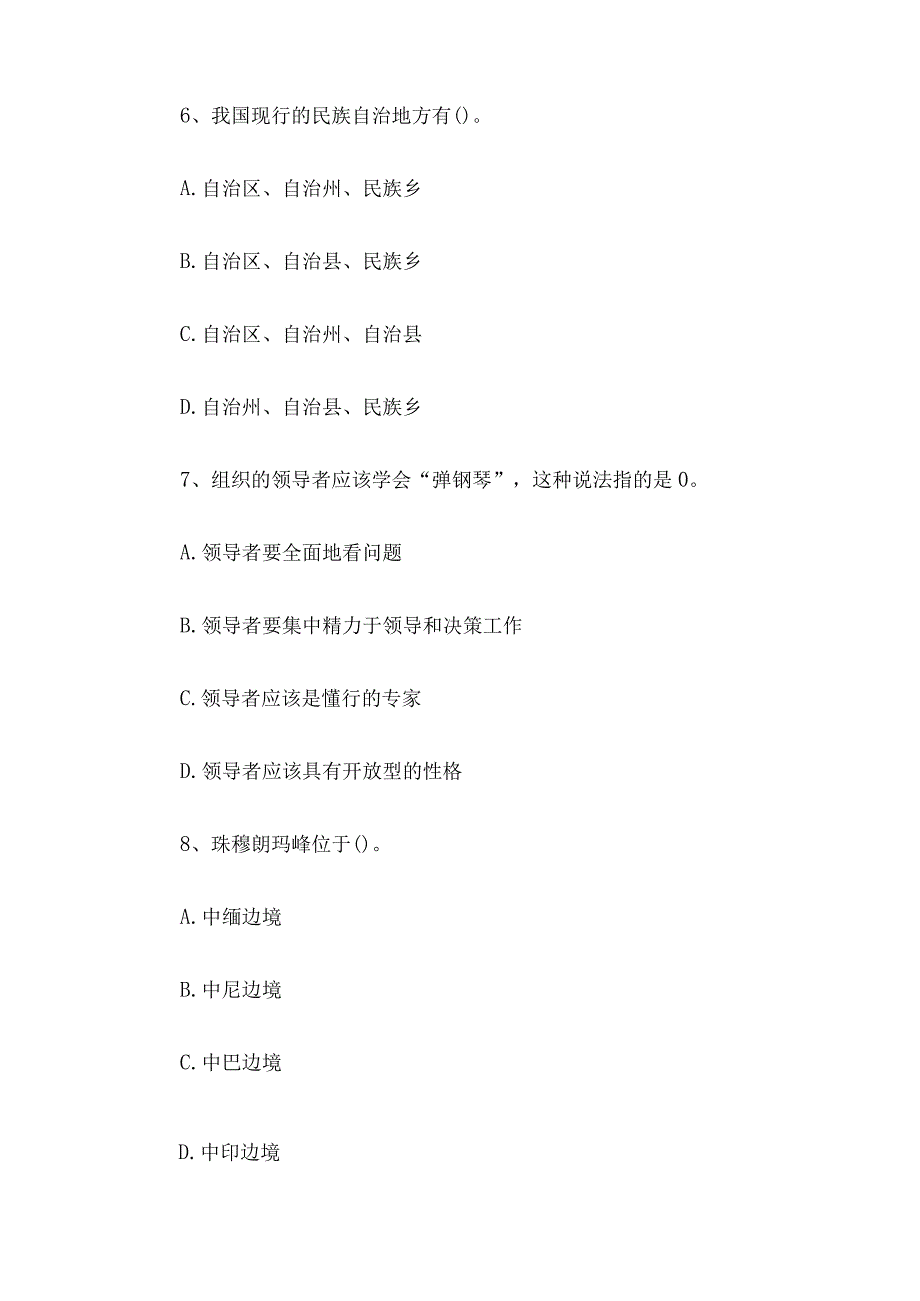 6、我国现行的民族自治地方有()。

A.自治区、自治州、民族乡

B.自治区、自治县、民族乡

C.自治区、自治州、自治县

D.自治州、自治县、民族乡

7、组织的领导者应该学会“弹钢琴”，这种说法指的是0。

A.领导者要全面地看问题

B.领导者要集中精力于领导和决策工作

C.领导者应该是懂行的专家

D.领导者应该具有开放型的性格

8、珠穆朗玛峰位于()。

A.中缅边境

B.中尼边境

C.中巴边境

D.中印边境